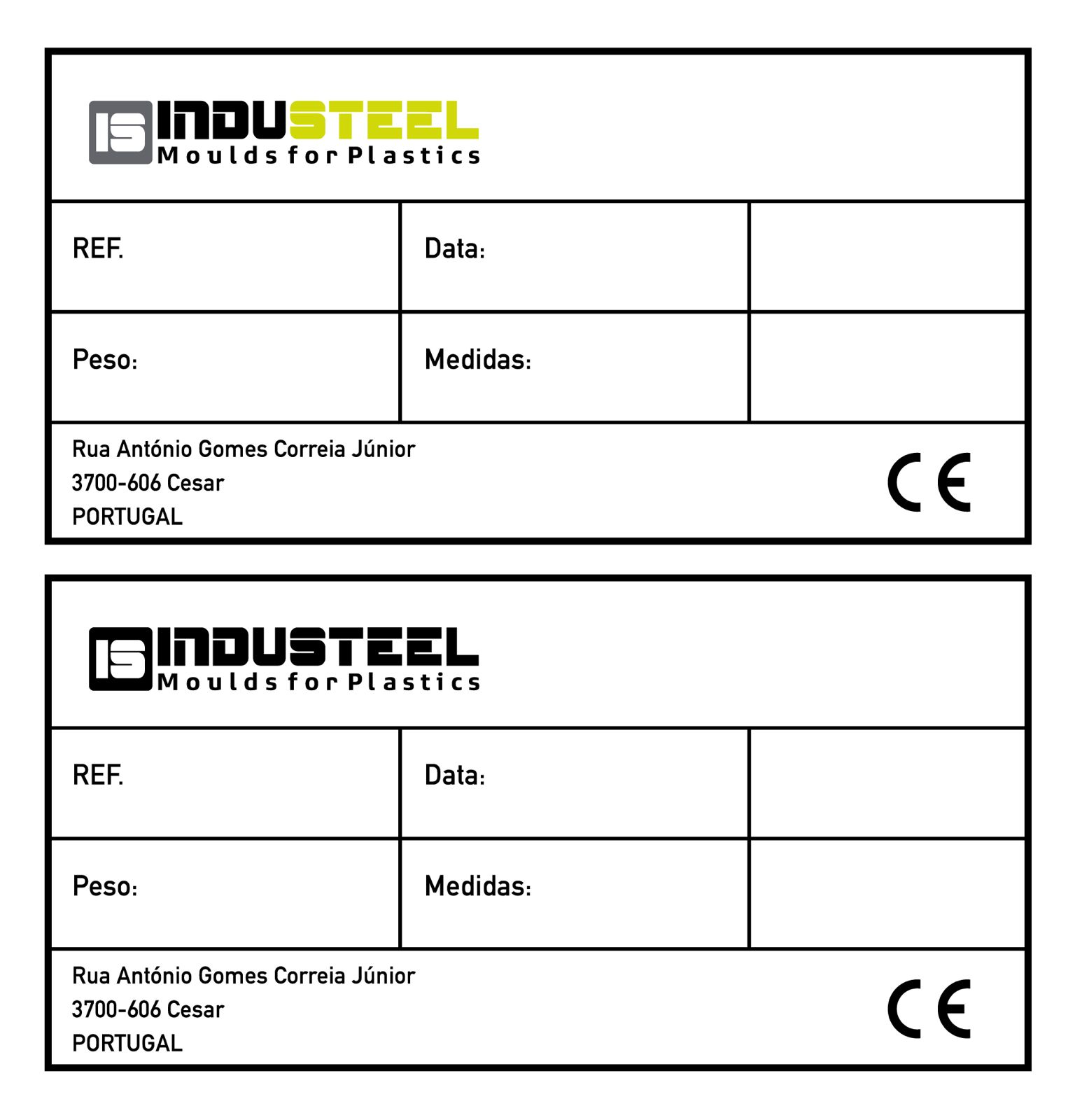 IS INDUSTEEL
Moulds for Plastics

REF.
Data:

Peso:
Medidas:

Rua António Gomes Correia Júnior
3700-606 Cesar
PORTUGAL

CE

IS INDUSTEEL
Moulds for Plastics

REF.
Data:

Peso:
Medidas:

Rua António Gomes Correia Júnior
3700-606 Cesar
PORTUGAL

CE